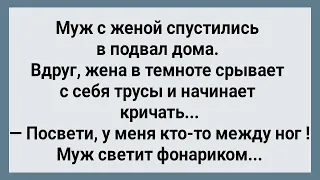 Муж с женой спустились в подвал дома.
Вдруг, жена в темноте срывает с себя трусы и начинает кричать...
— Посвети, у меня кто-то между ног !
Муж светит фонариком...